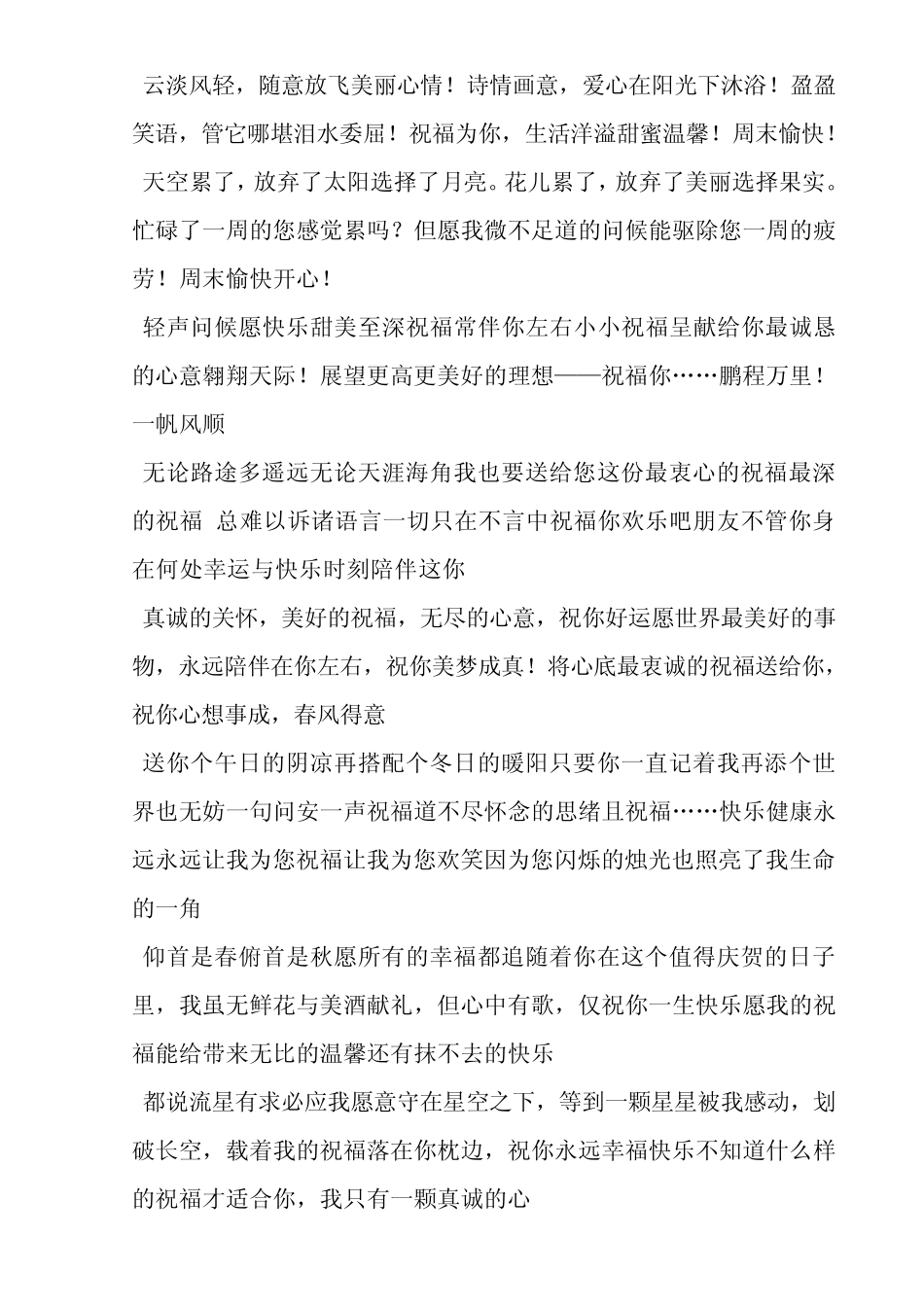 云淡风轻，随意放飞美丽心情！诗情画意，爱心在阳光下沐浴！盈盈笑语，管它哪堪泪水委屈！祝福为你，生活洋溢甜蜜温馨！周末愉快！

天空累了，放弃了太阳选择了月亮。花儿累了，放弃了美丽选择果实。忙碌了一周的您感觉累吗？但愿我微不足道的问候能驱除您一周的疲劳！周末愉快开心！

轻声问候愿快乐甜美至深祝福常伴你左右小小祝福呈献给你最诚恳的心意翱翔天际！展望更高更美好的理想——祝福你……鹏程万里！一帆风顺

无论路途多遥远无论天涯海角我也要送给您这份最衷心的祝福最深的祝福 总难以诉诸语言一切只在不言中祝福你欢乐吧朋友不管你身在何处幸运与快乐时刻陪伴这你

真诚的关怀，美好的祝福，无尽的心意，祝你好运愿世界最美好的事物，永远陪伴在你左右，祝你美梦成真！将心底最衷诚的祝福送给你，祝你心想事成，春风得意

送你个午日的阴凉再搭配个冬日的暖阳只要你一直记着我再添个世界也无妨一句问安一声祝福道不尽怀念的思绪且祝福……快乐健康永远永远让我为您祝福让我为您欢笑因为您闪烁的烛光也照亮了我生命的一角

仰首是春俯首是秋愿所有的幸福都追随着你在这个值得庆贺的日子里，我虽无鲜花与美酒献礼，但心中有歌，仅祝你一生快乐愿我的祝福能给带来无比的温馨还有抹不去的快乐

都说流星有求必应我愿意守在星空之下，等到一颗星星被我感动，划破长空，载着我的祝福落在你枕边，祝你永远幸福快乐不知道什么样的祝福才适合你，我只有一颗真诚的心